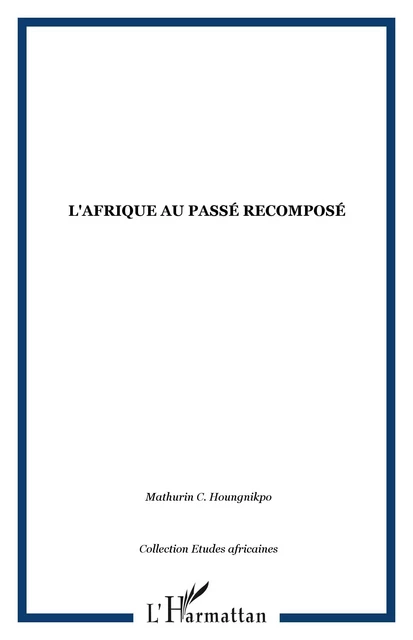 L'AFRIQUE AU PASSÉ RECOMPOSÉ

Mathurin C. Houngnikpo

Collection Etudes africaines

L'Harmattan